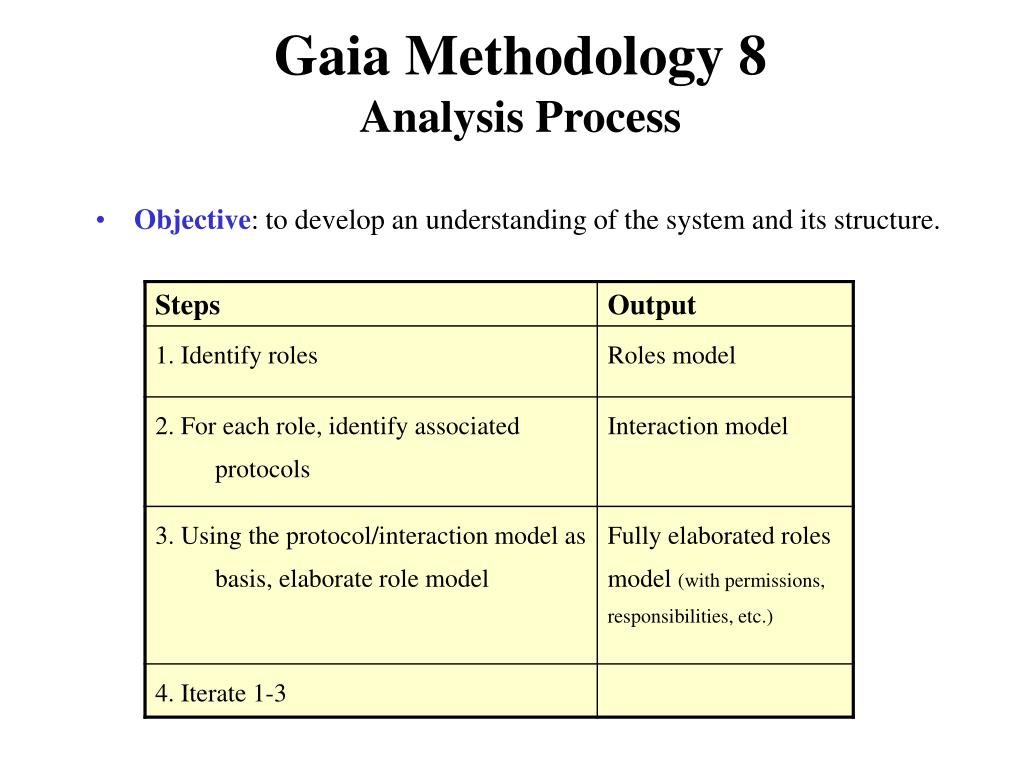 Gaia Methodology 8
Analysis Process

• Objective: to develop an understanding of the system and its structure.

| Steps | Output |
|---|---|
| 1. Identify roles | Roles model |
| 2. For each role, identify associated protocols | Interaction model |
| 3. Using the protocol/interaction model as basis, elaborate role model | Fully elaborated roles model (with permissions, responsibilities, etc.) |
| 4. Iterate 1-3 | |